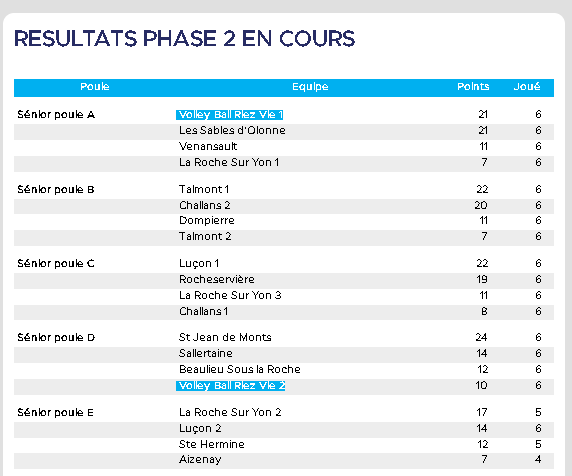 RESULTATS PHASE 2 EN COURS

| Poule | Equipe | Points | Joué |
|---|---|---|---|
| Sénior poule A | Volley Ball Riez Vie 1 | 21 | 6 |
| | Les Sables d'Olonne | 21 | 6 |
| | Venansault | 11 | 6 |
| | La Roche Sur Yon 1 | 7 | 6 |
| Sénior poule B | Talmont 1 | 22 | 6 |
| | Challans 2 | 20 | 6 |
| | Dompierre | 11 | 6 |
| | Talmont 2 | 7 | 6 |
| Sénior poule C | Luçon 1 | 22 | 6 |
| | Rocheservière | 19 | 6 |
| | La Roche Sur Yon 3 | 11 | 6 |
| | Challans 1 | 8 | 6 |
| Sénior poule D | St Jean de Monts | 24 | 6 |
| | Sallertaine | 14 | 6 |
| | Beaulieu Sous la Roche | 12 | 6 |
| | Volley Ball Riez Vie 2 | 10 | 6 |
| Sénior poule E | La Roche Sur Yon 2 | 17 | 5 |
| | Luçon 2 | 14 | 6 |
| | Ste Hermine | 12 | 5 |
| | Aizenay | 7 | 4 |